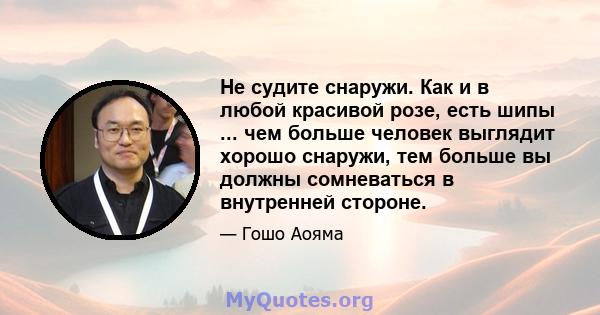 Не судите снаружи. Как и в любой красивой розе, есть шипы ... чем больше человек выглядит хорошо снаружи, тем больше вы должны сомневаться в внутренней стороне.

— Гошо Аояма

MyQuotes.org